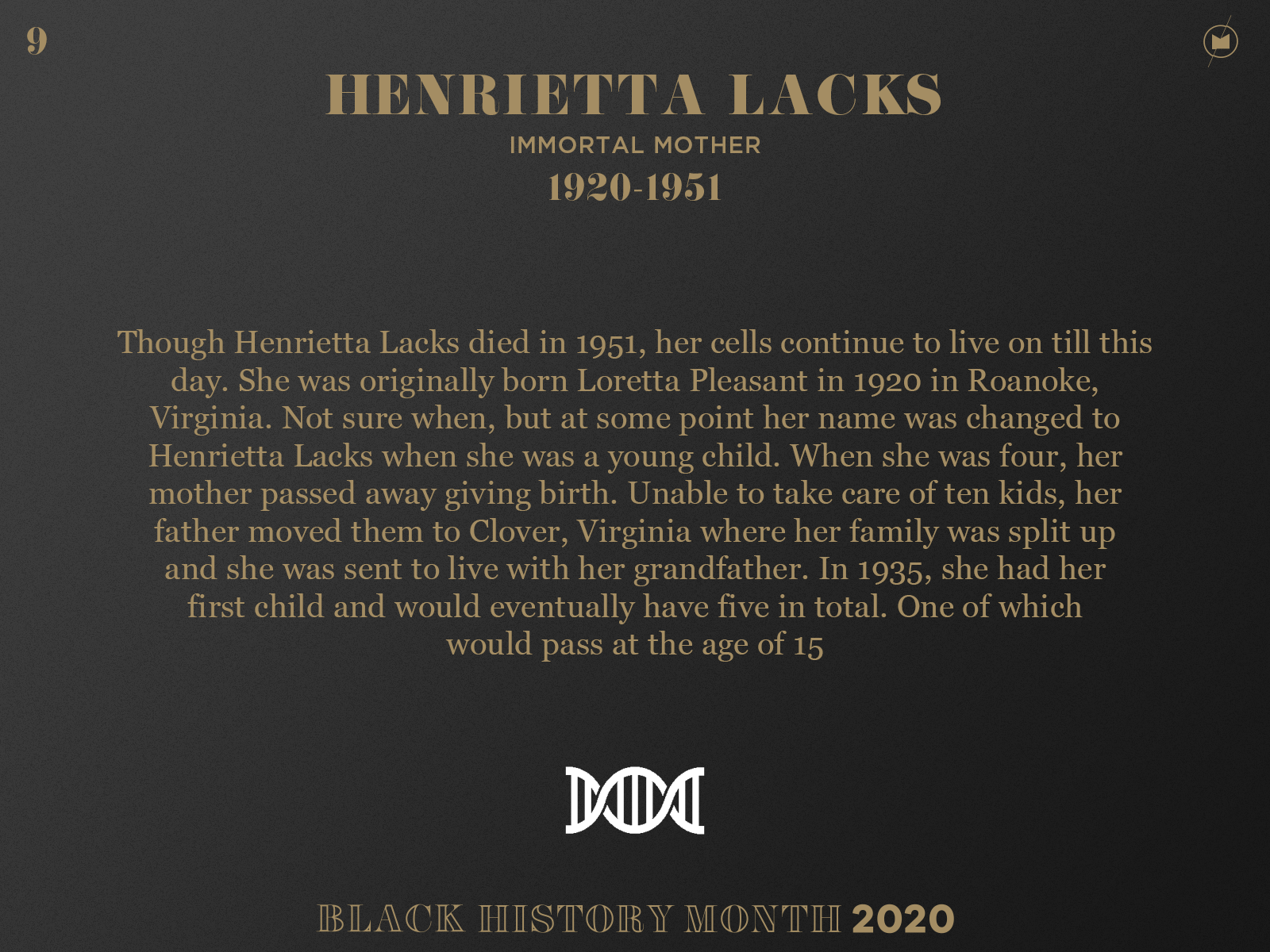 9

HENRIETTA LACKS

IMMORTAL MOTHER

1920-1951

Though Henrietta Lacks died in 1951, her cells continue to live on till this day. She was originally born Loretta Pleasant in 1920 in Roanoke, Virginia. Not sure when, but at some point her name was changed to Henrietta Lacks when she was a young child. When she was four, her mother passed away giving birth. Unable to take care of ten kids, her father moved them to Clover, Virginia where her family was split up and she was sent to live with her grandfather. In 1935, she had her first child and would eventually have five in total. One of which would pass at the age of 15

BLACK HISTORY MONTH 2020